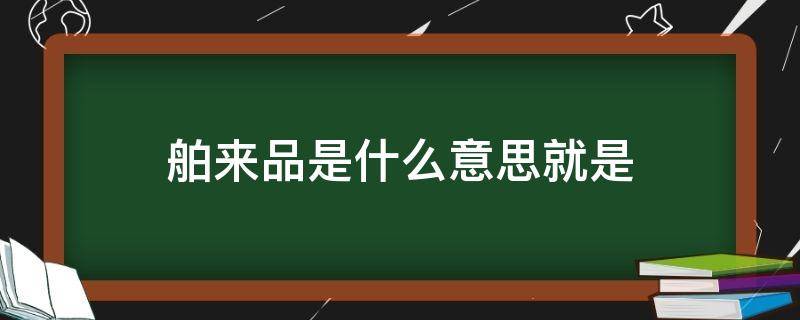 舶来品是什么意思就是